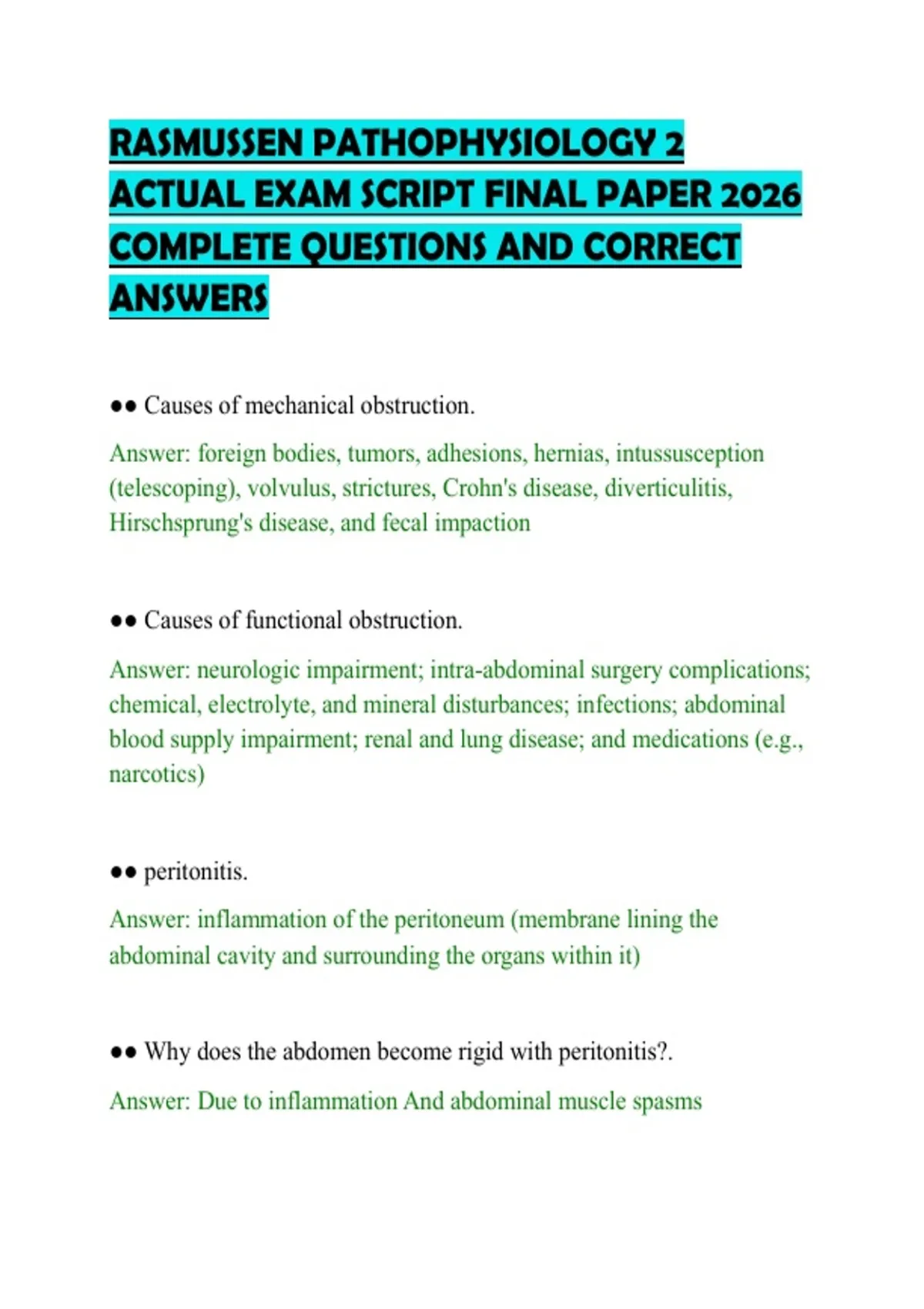 RASMUSSEN PATHOPHYSIOLOGY 2 ACTUAL EXAM SCRIPT FINAL PAPER 2026 COMPLETE QUESTIONS AND CORRECT ANSWERS

●● Causes of mechanical obstruction.

Answer: foreign bodies, tumors, adhesions, hernias, intussusception (telescoping), volvulus, strictures, Crohn's disease, diverticulitis, Hirschsprung's disease, and fecal impaction

●● Causes of functional obstruction.

Answer: neurologic impairment; intra-abdominal surgery complications; chemical, electrolyte, and mineral disturbances; infections; abdominal blood supply impairment; renal and lung disease; and medications (e.g., narcotics)

●● peritonitis.

Answer: inflammation of the peritoneum (membrane lining the abdominal cavity and surrounding the organs within it)

●● Why does the abdomen become rigid with peritonitis?.

Answer: Due to inflammation And abdominal muscle spasms